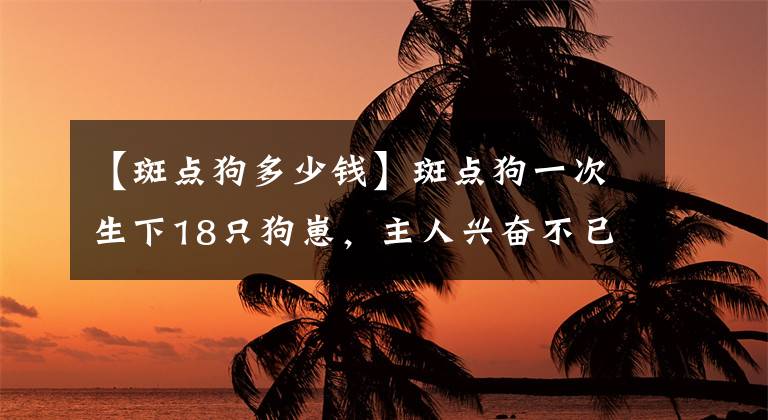 【斑点狗多少钱】斑点狗一次生下18只狗崽，主人兴奋不已